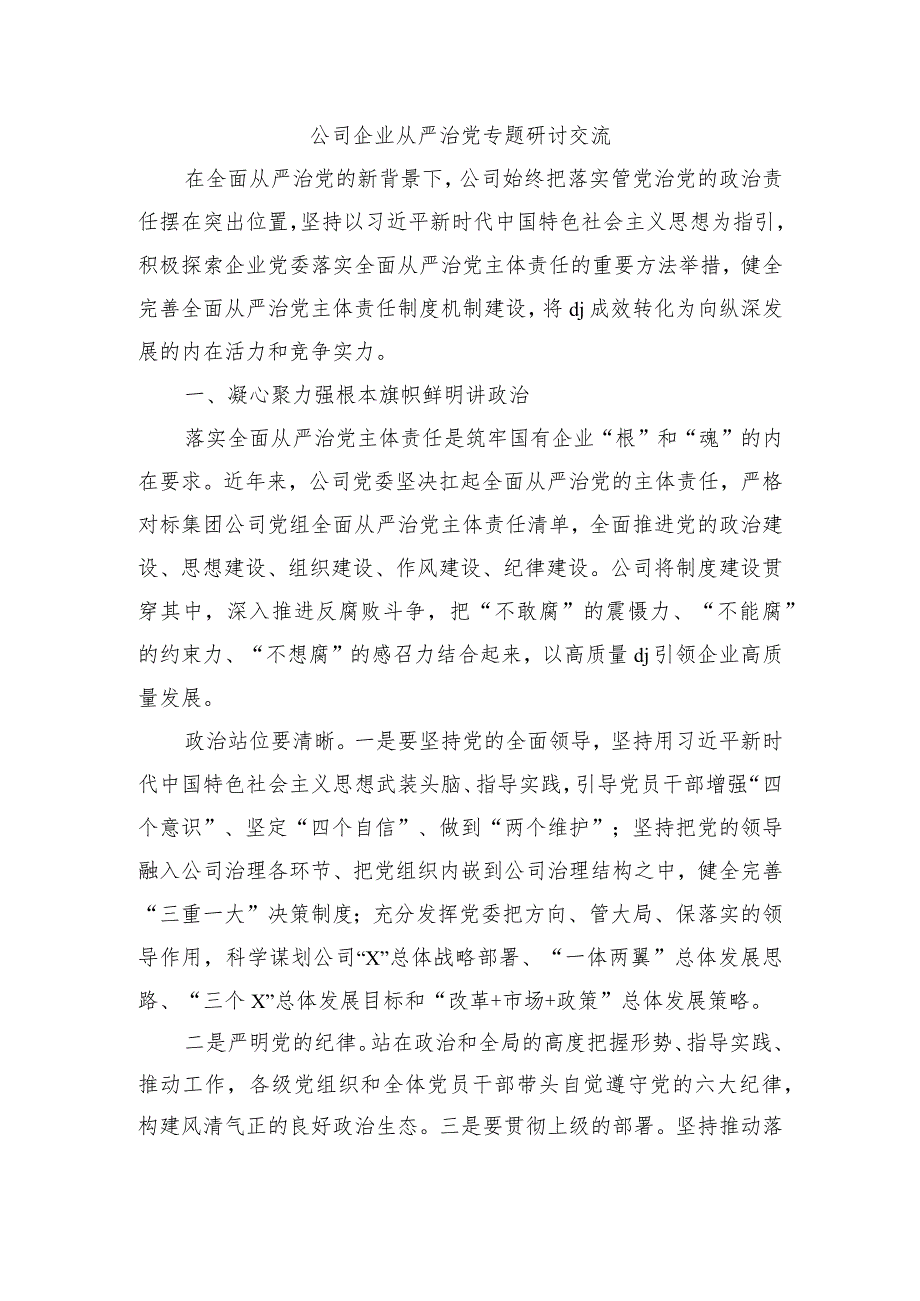 公司企业从严治党专题研讨交流

在全面从严治党的新背景下，公司始终把落实管党治党的政治责任摆在突出位置，坚持以习近平新时代中国特色社会主义思想为指引，积极探索企业党委落实全面从严治党主体责任的重要方法举措，健全完善全面从严治党主体责任制度机制建设，将dj成效转化为向纵深发展的内在活力和竞争实力。

一、凝心聚力强根本旗帜鲜明讲政治

落实全面从严治党主体责任是筑牢国有企业“根”和“魂”的内在要求。近年来，公司党委坚决扛起全面从严治党的主体责任，严格对标集团公司党组全面从严治党主体责任清单，全面推进党的政治建设、思想建设、组织建设、作风建设、纪律建设。公司将制度建设贯穿其中，深入推进反腐败斗争，把“不敢腐”的震慑力、“不能腐”的约束力、“不想腐”的感召力结合起来，以高质量dj引领企业高质量发展。

政治站位要清晰。一是要坚持党的全面领导，坚持用习近平新时代中国特色社会主义思想武装头脑、指导实践，引导党员干部增强“四个意识”、坚定“四个自信”、做到“两个维护”；坚持把党的领导融入公司治理各环节、把党组织内嵌到公司治理结构之中，健全完善“三重一大”决策制度；充分发挥党委把方向、管大局、保落实的领导作用，科学谋划公司“X”总体战略部署、“一体两翼”总体发展思路、“三个X”总体发展目标和“改革+市场+政策”总体发展策略。

二是严明党的纪律。站在政治和全局的高度把握形势、指导实践、推动工作，各级党组织和全体党员干部带头自觉遵守党的六大纪律，构建风清气正的良好政治生态。三是要贯彻上级的部署。坚持推动落